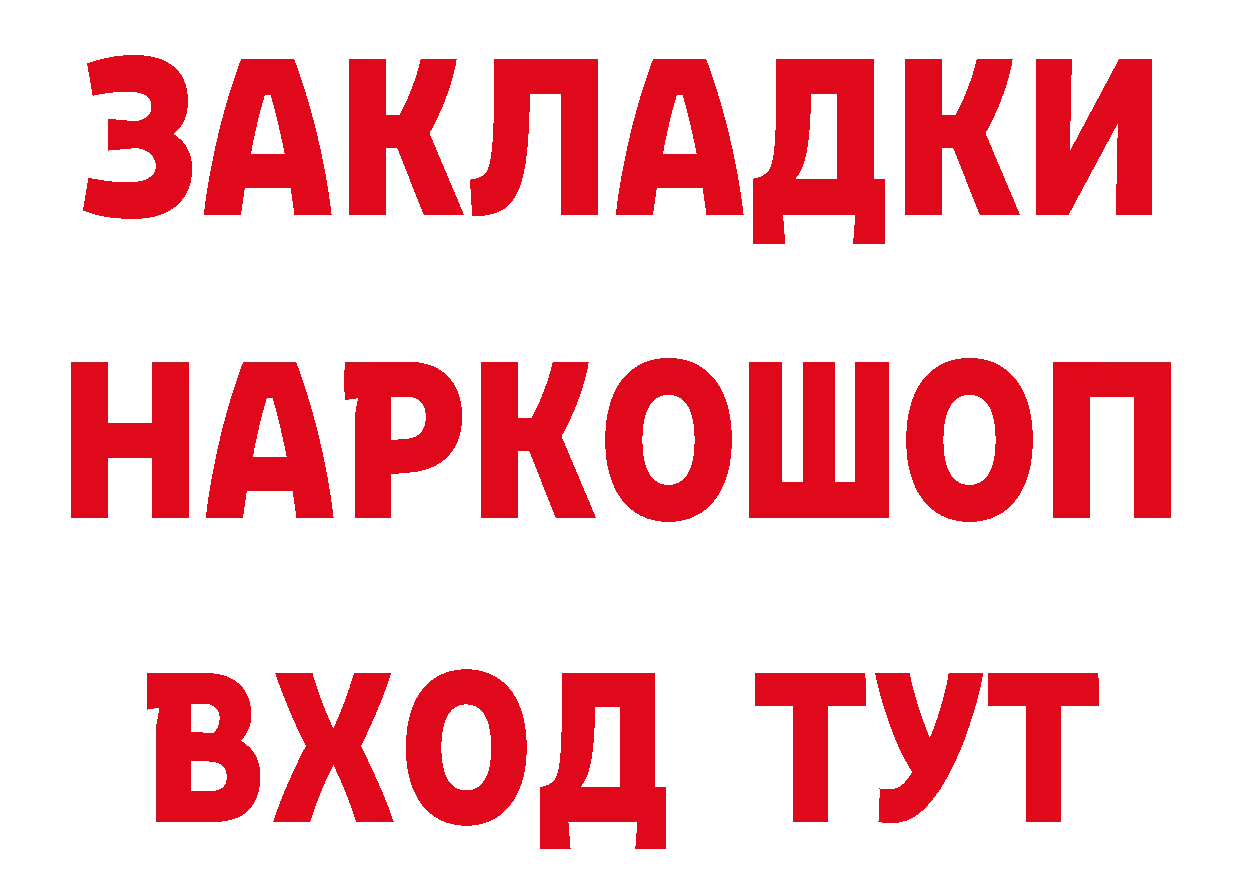 ЗАКЛАДКИ
НАРКОШОП
ВХОД ТУТ